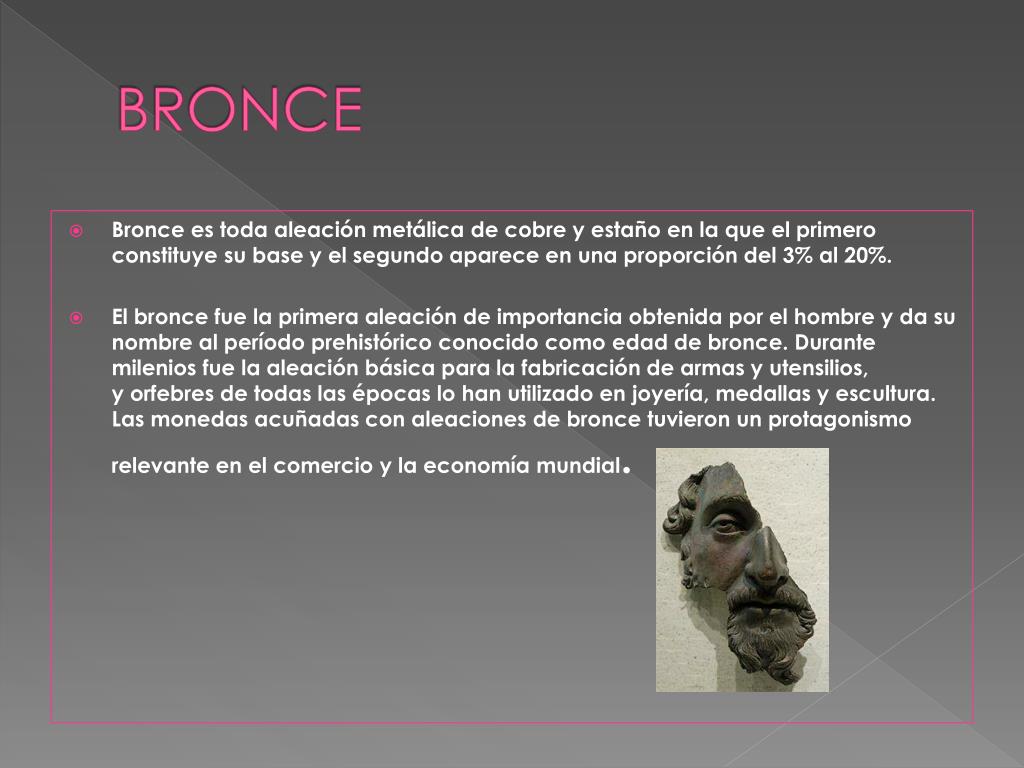 BRONCE

Bronce es toda aleación metálica de cobre y estaño en la que el primero constituye su base y el segundo aparece en una proporción del 3% al 20%.

El bronce fue la primera aleación de importancia obtenida por el hombre y da su nombre al período prehistórico conocido como edad de bronce. Durante milenios fue la aleación básica para la fabricación de armas y utensilios, y orfebres de todas las épocas lo han utilizado en joyería, medallas y escultura. Las monedas acuñadas con aleaciones de bronce tuvieron un protagonismo

relevante en el comercio y la economía mundial.